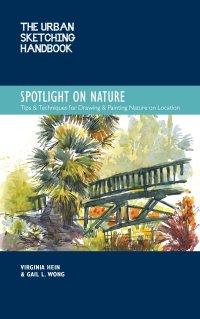 THE URBAN SKETCHING HANDBOOK

SPOTLIGHT ON NATURE

Tips & Techniques for Drawing & Painting Nature on Location

VIRGINIA HEIN & GAIL L. WONG